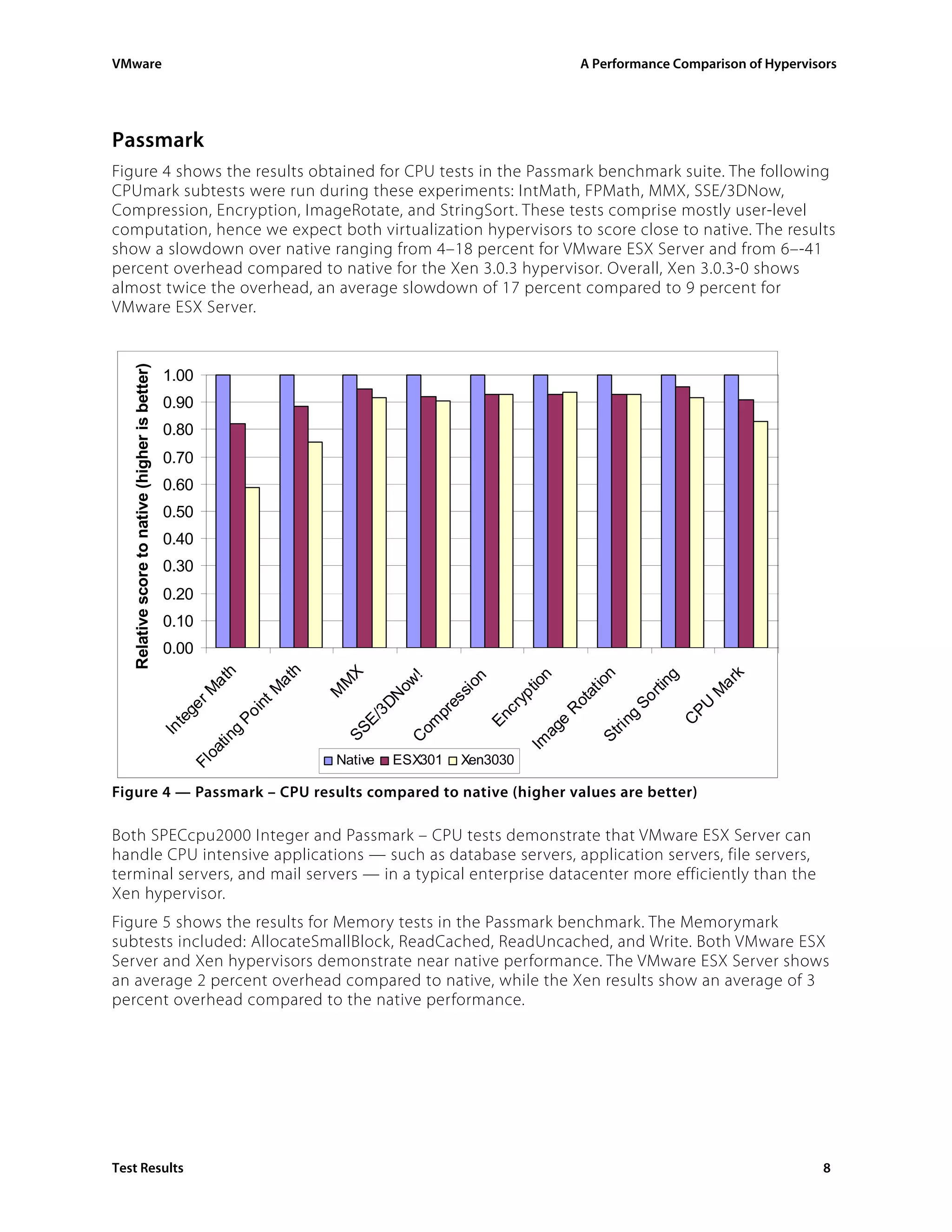 VMware

A Performance Comparison of Hypervisors

Passmark

Figure 4 shows the results obtained for CPU tests in the Passmark benchmark suite. The following CPUmark subtests were run during these experiments: IntMath, FPMath, MMX, SSE/3DNow, Compression, Encryption, ImageRotate, and StringSort. These tests comprise mostly user-level computation, hence we expect both virtualization hypervisors to score close to native. The results show a slowdown over native ranging from 4–18 percent for VMware ESX Server and from 6–-41 percent overhead compared to native for the Xen 3.0.3 hypervisor. Overall, Xen 3.0.3-0 shows almost twice the overhead, an average slowdown of 17 percent compared to 9 percent for VMware ESX Server.

Relative score to native (higher is better)

1.00
0.90
0.80
0.70
0.60
0.50
0.40
0.30
0.20
0.10
0.00

Integer Math
Floating Point Math
MMX
SSE/3DNow!
Compression
Encryption
Image Rotation
String Sorting
CPU Mark

Native ESX301 Xen3030

Figure 4 — Passmark – CPU results compared to native (higher values are better)

Both SPECcpu2000 Integer and Passmark – CPU tests demonstrate that VMware ESX Server can handle CPU intensive applications — such as database servers, application servers, file servers, terminal servers, and mail servers — in a typical enterprise datacenter more efficiently than the Xen hypervisor.

Figure 5 shows the results for Memory tests in the Passmark benchmark. The Memorymark subtests included: AllocateSmallBlock, ReadCached, ReadUncached, and Write. Both VMware ESX Server and Xen hypervisors demonstrate near native performance. The VMware ESX Server shows an average 2 percent overhead compared to native, while the Xen results show an average of 3 percent overhead compared to the native performance.

Test Results

8